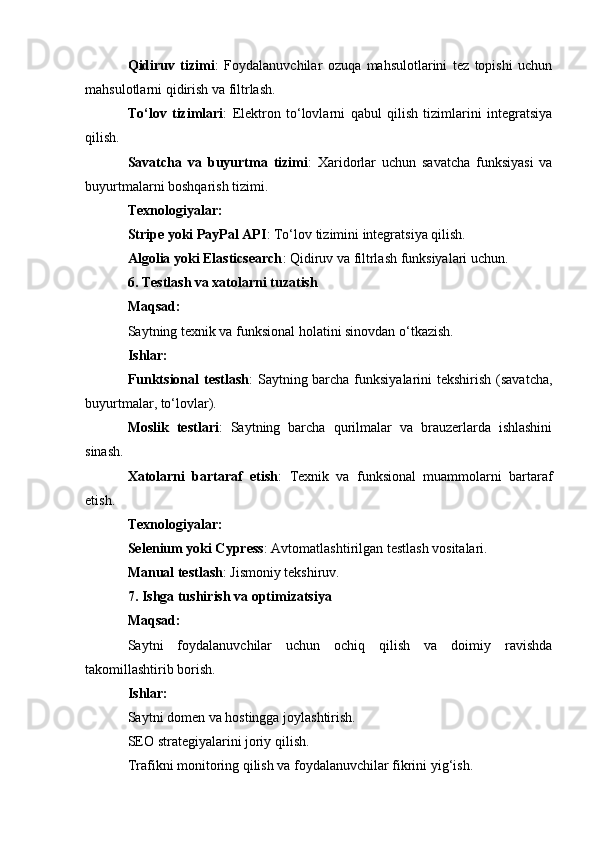 Qidiruv tizimi: Foydalanuvchilar ozuqa mahsulotlarini tez topishi uchun mahsulotlarni qidirish va filtrlash.

To‘lov tizimlari: Elektron to‘lovlarni qabul qilish tizimlarini integratsiya qilish.

Savatcha va buyurtma tizimi: Xaridorlar uchun savatcha funksiyasi va buyurtmalarni boshqarish tizimi.

Texnologiyalar:

Stripe yoki PayPal API: To‘lov tizimini integratsiya qilish.

Algolia yoki Elasticsearch: Qidiruv va filtrlash funksiyalari uchun.

6. Testlash va xatolarni tuzatish

Maqsad:

Saytning texnik va funksional holatini sinovdan o‘tkazish.

Ishlar:

Funktsional testlash: Saytning barcha funksiyalarini tekshirish (savatcha, buyurtmalar, to‘lovlar).

Moslik testlari: Saytning barcha qurilmalar va brauzerlarda ishlashini sinash.

Xatolarni bartaraf etish: Texnik va funksional muammolarni bartaraf etish.

Texnologiyalar:

Selenium yoki Cypress: Avtomatlashtirilgan testlash vositalari.

Manual testlash: Jismoniy tekshiruv.

7. Ishga tushirish va optimizatsiya

Maqsad:

Saytni foydalanuvchilar uchun ochiq qilish va doimiy ravishda takomillashtirib borish.

Ishlar:

Saytni domen va hostingga joylashtirish.

SEO strategiyalarini joriy qilish.

Trafikni monitoring qilish va foydalanuvchilar fikrini yig‘ish.